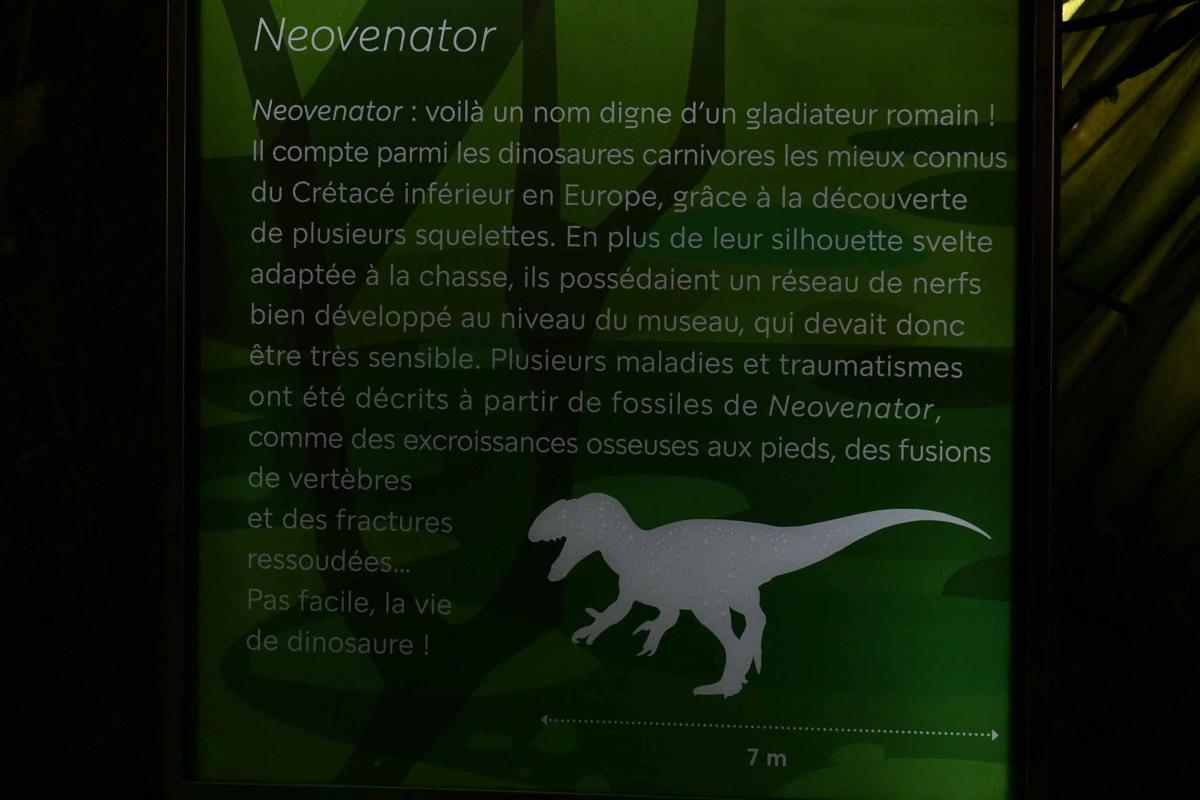 Neovenator

Neovenator : voilà un nom digne d'un gladiateur romain ! Il compte parmi les dinosaures carnivores les mieux connus du Crétacé inférieur en Europe, grâce à la découverte de plusieurs squelettes. En plus de leur silhouette svelte adaptée à la chasse, ils possédaient un réseau de nerfs bien développé au niveau du museau, qui devait donc être très sensible. Plusieurs maladies et traumatismes ont été décrits à partir de fossiles de Neovenator, comme des excroissances osseuses aux pieds, des fusions de vertèbres et des fractures ressoudées... Pas facile, la vie de dinosaure !

7 m